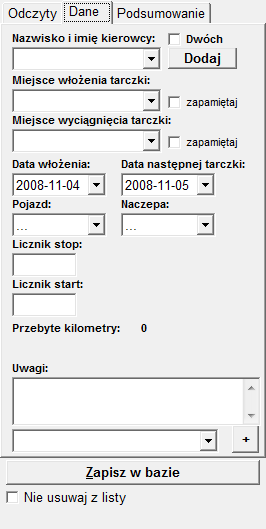 Odczyty Dane Podsumowanie

Nazwisko i imię kierowcy:
Dwóch
Dodaj

Miejsce włożenia tarczki:
zapamiętaj

Miejsce wyciągnięcia tarczki:
zapamiętaj

Data włożenia:
2008-11-04
Data następnej tarczki:
2008-11-05

Pojazd:
...
Naczepa:
...

Licznik stop:

Licznik start:

Przebyte kilometry: 0

Uwagi:

+

Zapisz w bazie

Nie usuwaj z listy